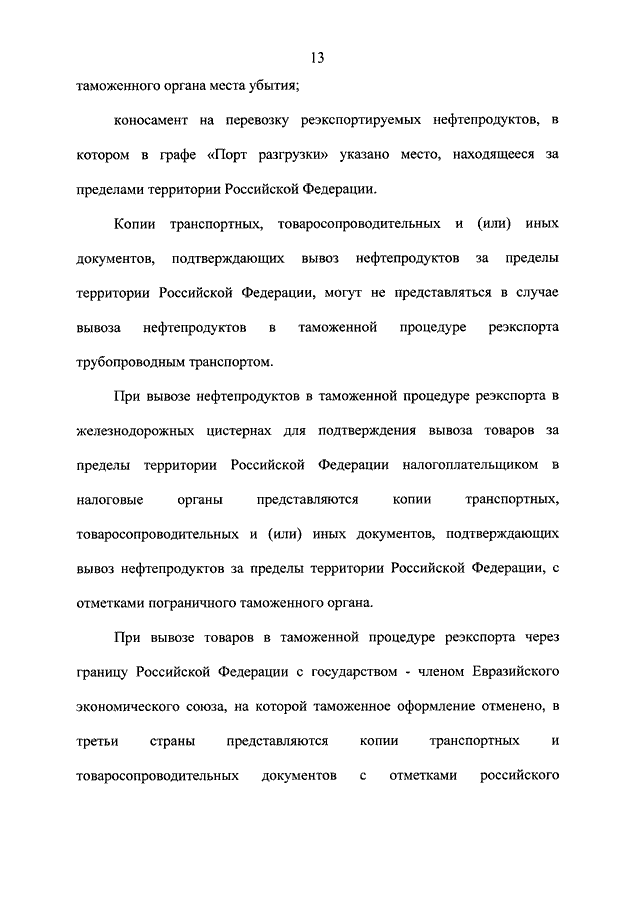 13

таможенного органа места убытия;

коносамент на перевозку реэкспортируемых нефтепродуктов, в котором в графе «Порт разгрузки» указано место, находящееся за пределами территории Российской Федерации.

Копии транспортных, товаросопроводительных и (или) иных документов, подтверждающих вывоз нефтепродуктов за пределы территории Российской Федерации, могут не представляться в случае вывоза нефтепродуктов в таможенной процедуре реэкспорта трубопроводным транспортом.

При вывозе нефтепродуктов в таможенной процедуре реэкспорта в железнодорожных цистернах для подтверждения вывоза товаров за пределы территории Российской Федерации налогоплательщиком в налоговые органы представляются копии транспортных, товаросопроводительных и (или) иных документов, подтверждающих вывоз нефтепродуктов за пределы территории Российской Федерации, с отметками пограничного таможенного органа.

При вывозе товаров в таможенной процедуре реэкспорта через границу Российской Федерации с государством - членом Евразийского экономического союза, на которой таможенное оформление отменено, в третьи страны представляются копии транспортных и товаросопроводительных документов с отметками российского